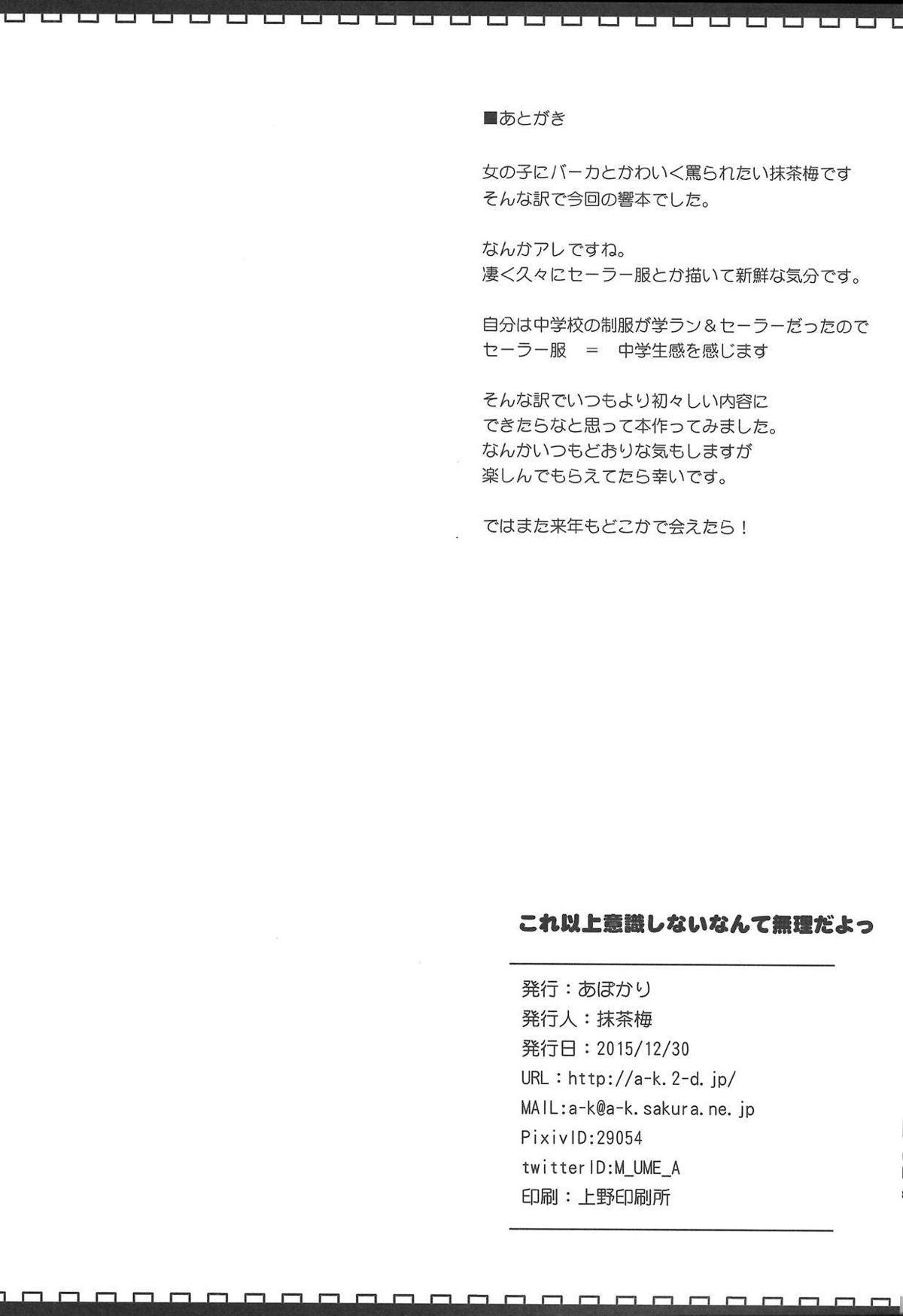 ■あとがき

女の子にバーカとかわいく罵られたい抹茶梅です
そんな訳で今回の響本でした。

なんかアレですね。
凄く久々にセーラー服とか描いて新鮮な気分です。

自分は中学校の制服が学ラン＆セーラーだったので
セーラー服 ＝ 中学生感を感じます

そんな訳でいつもより初々しい内容に
できたらなと思って本作ってみました。
なんかいつもどおりな気もしますが
楽しんでもらえてたら幸いです。

ではまた来年もどこかで会えたら！

これ以上意識しないなんて無理だよっ

発行：あぽかり
発行人：抹茶梅
発行日：2015/12/30
URL：http://a-k.2-d.jp/
MAIL:a-k@a-k.sakura.ne.jp
PixivID:29054
twitterID:M_UME_A
印刷：上野印刷所